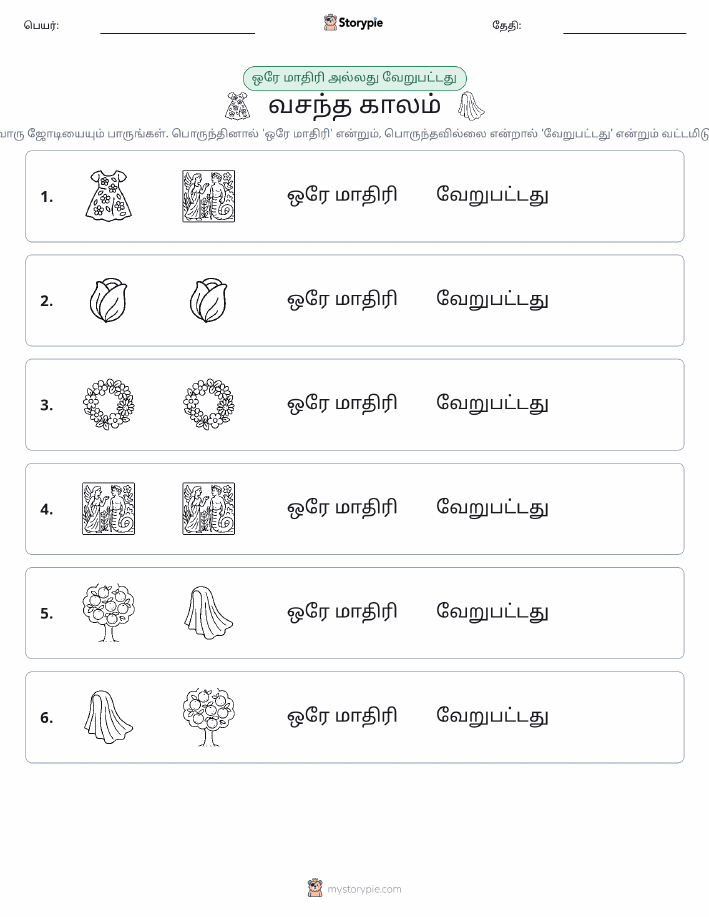 பெயர்: Storypie தேதி:

ஒரே மாதிரி அல்லது வேறுபட்டது

வசந்த காலம்

வாரு ஜோடியையும் பாருங்கள். பொருந்தினால் 'ஒரே மாதிரி' என்றும், பொருந்தவில்லை என்றால் 'வேறுபட்டது' என்றும் வட்டமிடு

1. ஒரே மாதிரி வேறுபட்டது

2. ஒரே மாதிரி வேறுபட்டது

3. ஒரே மாதிரி வேறுபட்டது

4. ஒரே மாதிரி வேறுபட்டது

5. ஒரே மாதிரி வேறுபட்டது

6. ஒரே மாதிரி வேறுபட்டது

mystorypie.com